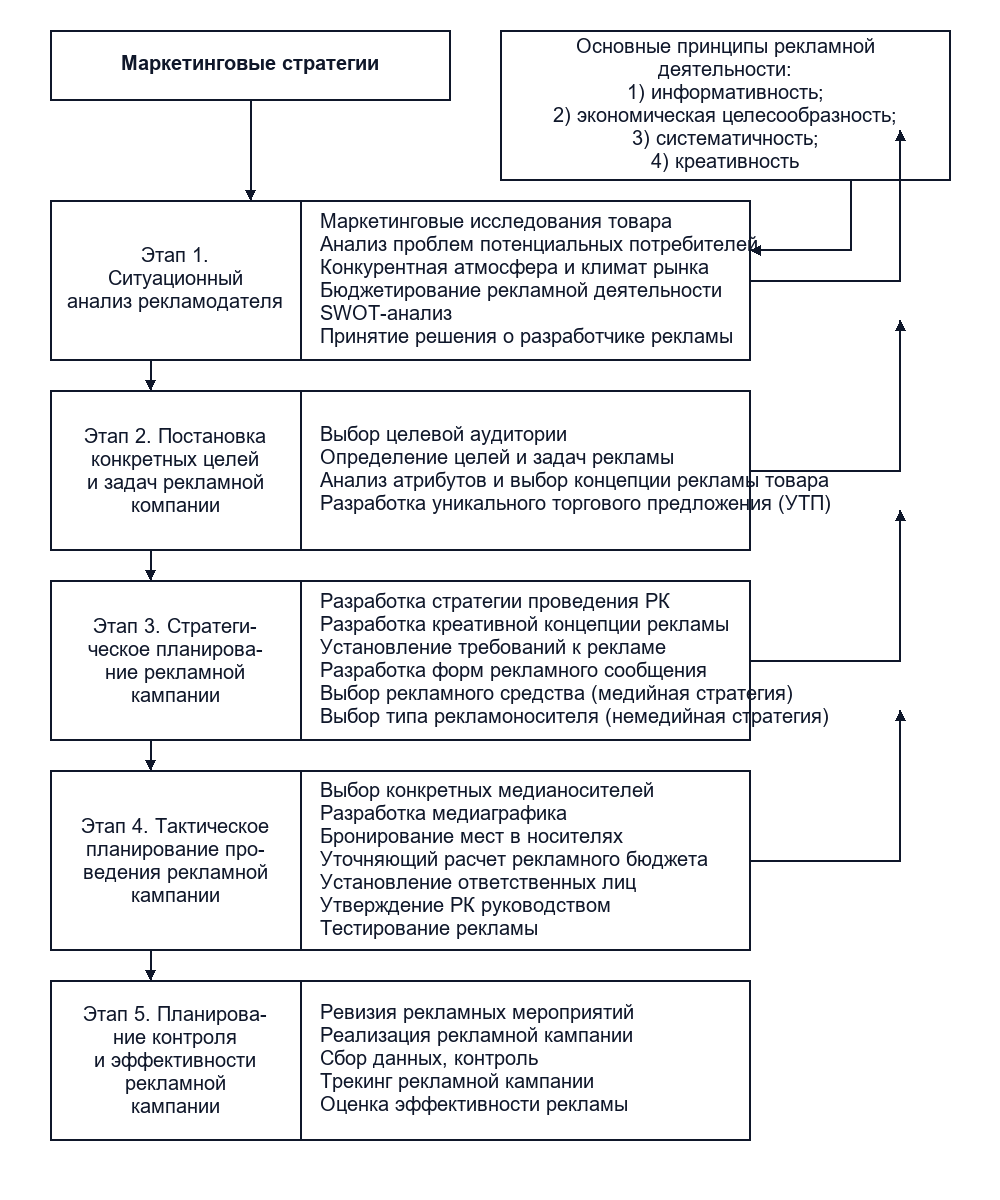 Маркетинговые стратегии

Основные принципы рекламной деятельности:
1) информативность;
2) экономическая целесообразность;
3) систематичность;
4) креативность

Этап 1. Ситуационный анализ рекламодателя

Маркетинговые исследования товара
Анализ проблем потенциальных потребителей
Конкурентная атмосфера и климат рынка
Бюджетирование рекламной деятельности
SWOT-анализ
Принятие решения о разработчике рекламы

Этап 2. Постановка конкретных целей и задач рекламной компании

Выбор целевой аудитории
Определение целей и задач рекламы
Анализ атрибутов и выбор концепции рекламы товара
Разработка уникального торгового предложения (УТП)

Этап 3. Стратегическое планирование рекламной кампании

Разработка стратегии проведения РК
Разработка креативной концепции рекламы
Установление требований к рекламе
Разработка форм рекламного сообщения
Выбор рекламного средства (медийная стратегия)
Выбор типа рекламоносителя (немедийная стратегия)

Этап 4. Тактическое планирование проведения рекламной кампании

Выбор конкретных медианосителей
Разработка медиаграфика
Бронирование мест в носителях
Уточняющий расчет рекламного бюджета
Установление ответственных лиц
Утверждение РК руководством
Тестирование рекламы

Этап 5. Планирование контроля и эффективности рекламной кампании

Ревизия рекламных мероприятий
Реализация рекламной кампании
Сбор данных, контроль
Трекинг рекламной кампании
Оценка эффективности рекламы